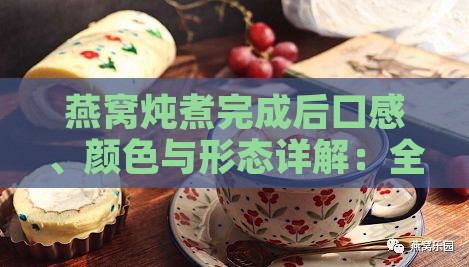 燕窝炖煮完成后口感、颜色与形态详解：全

燕窝乐园